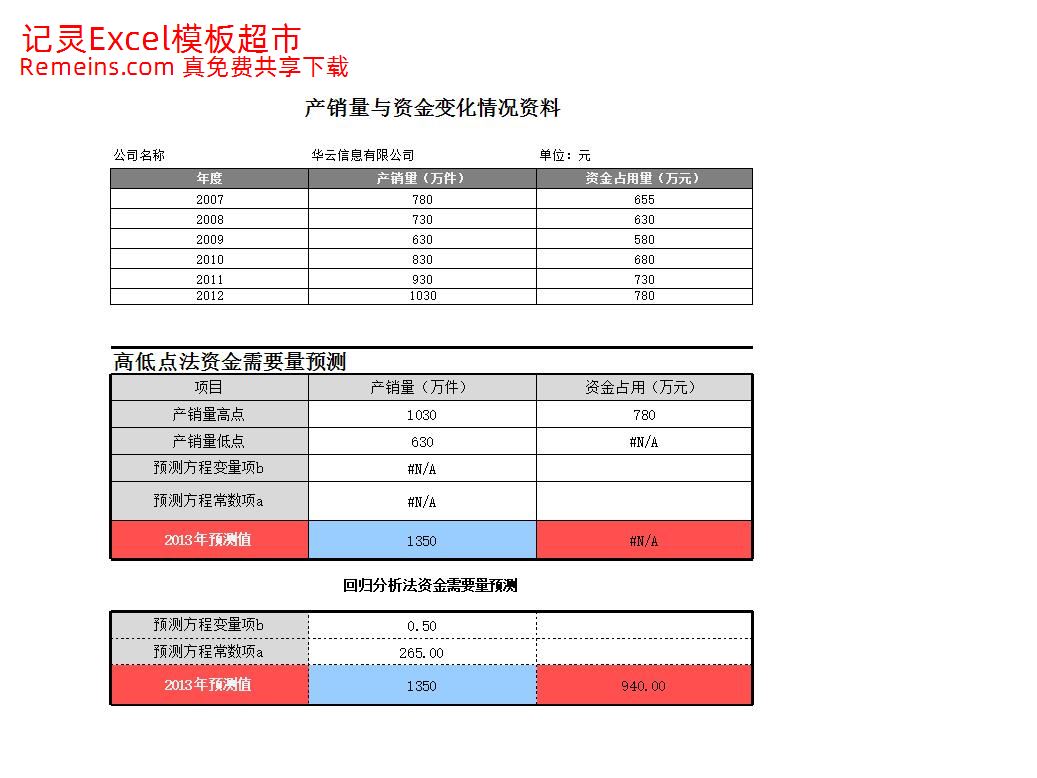 记灵Excel模板超市
Remeins.com 真免费共享下载

产销量与资金变化情况资料

公司名称 华云信息有限公司 单位：元

| 年度 | 产销量（万件） | 资金占用量（万元） |
|---|---|---|
| 2007 | 780 | 655 |
| 2008 | 730 | 630 |
| 2009 | 630 | 580 |
| 2010 | 830 | 680 |
| 2011 | 930 | 730 |
| 2012 | 1030 | 780 |

高低点法资金需要量预测

| 项目 | 产销量（万件） | 资金占用（万元） |
|---|---|---|
| 产销量高点 | 1030 | 780 |
| 产销量低点 | 630 | #N/A |
| 预测方程变量项b | #N/A | |
| 预测方程常数项a | #N/A | |
| 2013年预测值 | 1350 | #N/A |

回归分析法资金需要量预测

| 预测方程变量项b | 0.50 | |
|---|---|---|
| 预测方程常数项a | 265.00 | |
| 2013年预测值 | 1350 | 940.00 |